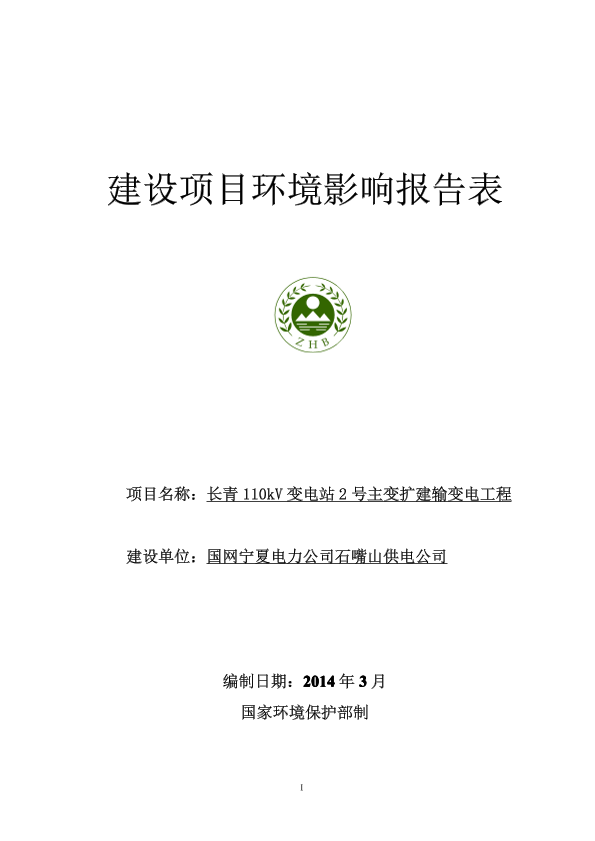 建设项目环境影响报告表

ZHB

项目名称：长青 110kV 变电站 2 号主变扩建输变电工程

建设单位：国网宁夏电力公司石嘴山供电公司

编制日期：2014 年 3 月

国家环境保护部制

1